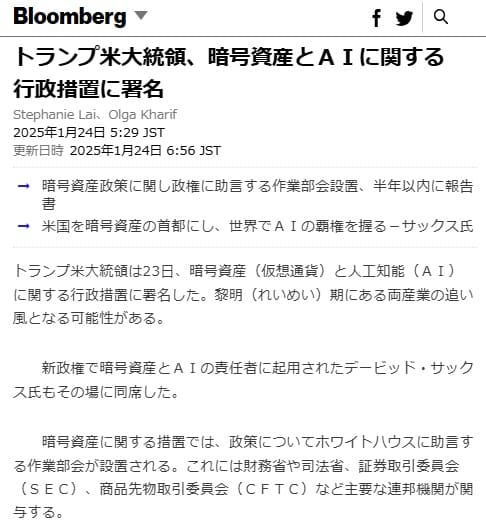 Bloomberg

トランプ米大統領、暗号資産とＡＩに関する行政措置に署名

Stephanie Lai、Olga Kharif
2025年1月24日 5:29 JST
更新日時 2025年1月24日 6:56 JST

→ 暗号資産政策に関し政権に助言する作業部会設置、半年以内に報告書
→ 米国を暗号資産の首都にし、世界でＡＩの覇権を握る－サックス氏

トランプ米大統領は23日、暗号資産（仮想通貨）と人工知能（ＡＩ）に関する行政措置に署名した。黎明（れいめい）期にある両産業の追い風となる可能性がある。

新政権で暗号資産とＡＩの責任者に起用されたデービッド・サックス氏もその場に同席した。

暗号資産に関する措置では、政策についてホワイトハウスに助言する作業部会が設置される。これには財務省や司法省、証券取引委員会（ＳＥＣ）、商品先物取引委員会（ＣＦＴＣ）など主要な連邦機関が関与する。